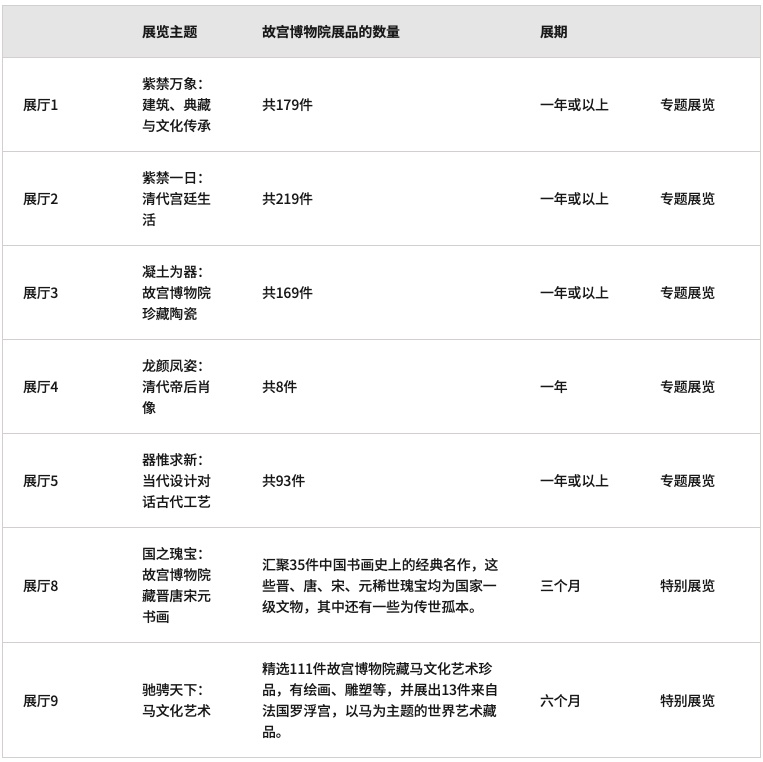 |  | 展览主题 | 故宫博物院展品的数量 | 展期 |  |
|---|---|---|---|---|
| 展厅1 | 紫禁万象：建筑、典藏与文化传承 | 共179件 | 一年或以上 | 专题展览 |
| 展厅2 | 紫禁一日：清代宫廷生活 | 共219件 | 一年或以上 | 专题展览 |
| 展厅3 | 凝土为器：故宫博物院珍藏陶瓷 | 共169件 | 一年或以上 | 专题展览 |
| 展厅4 | 龙颜凤姿：清代帝后肖像 | 共8件 | 一年 | 专题展览 |
| 展厅5 | 器惟求新：当代设计对话古代工艺 | 共93件 | 一年或以上 | 专题展览 |
| 展厅8 | 国之瑰宝：故宫博物院藏晋唐宋元书画 | 汇聚35件中国书画史上的经典名作，这些晋、唐、宋、元稀世瑰宝均为国家一级文物，其中还有一些为传世孤本。 | 三个月 | 特别展览 |
| 展厅9 | 驰骋天下：马文化艺术 | 精选111件故宫博物院藏马文化艺术珍品，有绘画、雕塑等，并展出13件来自法国罗浮宫，以马为主题的世界艺术藏品。 | 六个月 | 特别展览 |